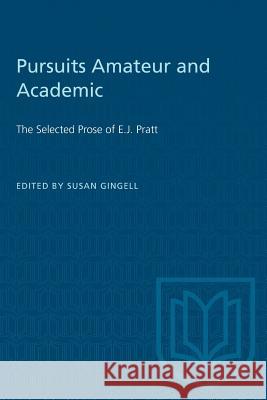 Pursuits Amateur and Academic

The Selected Prose of E.J. Pratt

EDITED BY SUSAN GINGELL

Kraina Książek